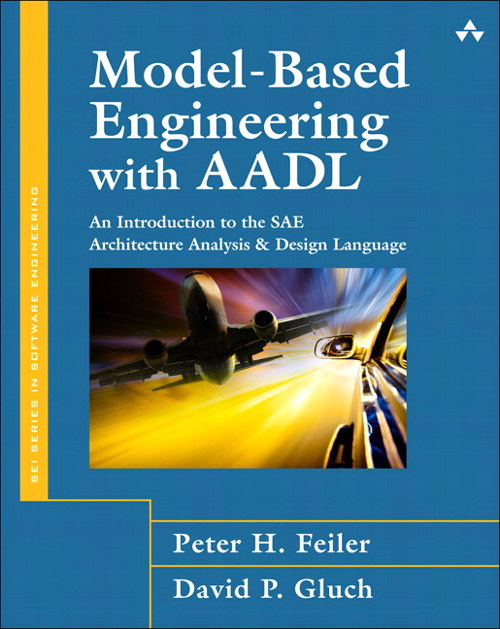 SEI SERIES IN SOFTWARE ENGINEERING

Model-Based Engineering with AADL

An Introduction to the SAE Architecture Analysis & Design Language

Peter H. Feiler

David P. Gluch